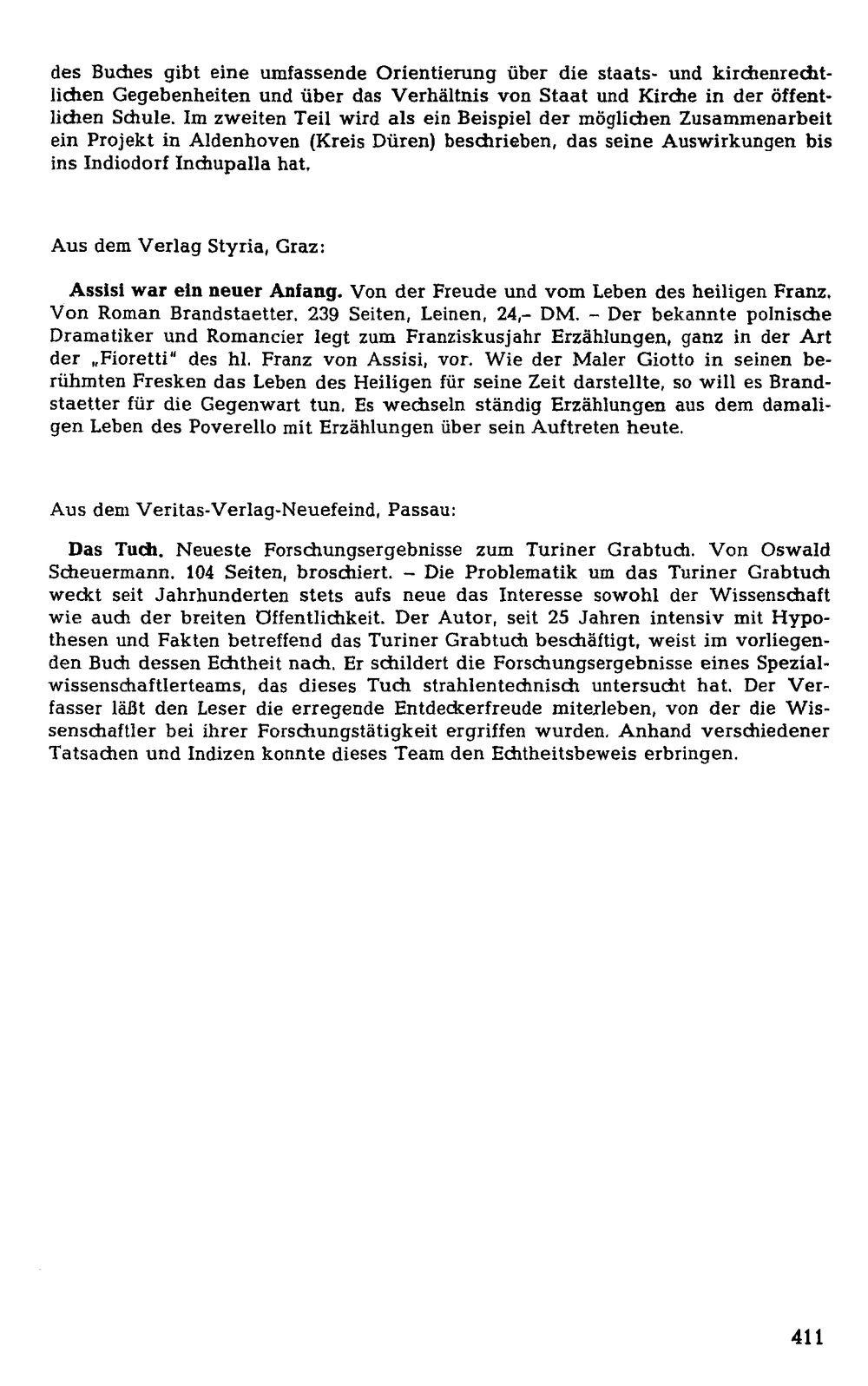 des Buches gibt eine umfassende Orientierung über die staats- und kirchenrechtlichen Gegebenheiten und über das Verhältnis von Staat und Kirche in der öffentlichen Schule. Im zweiten Teil wird als ein Beispiel der möglichen Zusammenarbeit ein Projekt in Aldenhoven (Kreis Düren) beschrieben, das seine Auswirkungen bis ins Indiodorf Inchupalla hat.

Aus dem Verlag Styria, Graz:

Assisi war ein neuer Anfang. Von der Freude und vom Leben des heiligen Franz. Von Roman Brandstaetter. 239 Seiten, Leinen, 24,- DM. - Der bekannte polnische Dramatiker und Romancier legt zum Franziskusjahr Erzählungen, ganz in der Art der „Fioretti" des hl. Franz von Assisi, vor. Wie der Maler Giotto in seinen berühmten Fresken das Leben des Heiligen für seine Zeit darstellte, so will es Brandstaetter für die Gegenwart tun. Es wechseln ständig Erzählungen aus dem damaligen Leben des Poverello mit Erzählungen über sein Auftreten heute.

Aus dem Veritas-Verlag-Neuefeind, Passau:

Das Tuch. Neueste Forschungsergebnisse zum Turiner Grabtuch. Von Oswald Scheuermann. 104 Seiten, broschiert. - Die Problematik um das Turiner Grabtuch weckt seit Jahrhunderten stets aufs neue das Interesse sowohl der Wissenschaft wie auch der breiten Öffentlichkeit. Der Autor, seit 25 Jahren intensiv mit Hypothesen und Fakten betreffend das Turiner Grabtuch beschäftigt, weist im vorliegenden Buch dessen Echtheit nach. Er schildert die Forschungsergebnisse eines Spezialwissenschaftlerteams, das dieses Tuch strahlentechnisch untersucht hat. Der Verfasser läßt den Leser die erregende Entdeckerfreude miterleben, von der die Wissenschaftler bei ihrer Forschungstätigkeit ergriffen wurden. Anhand verschiedener Tatsachen und Indizen konnte dieses Team den Echtheitsbeweis erbringen.

411